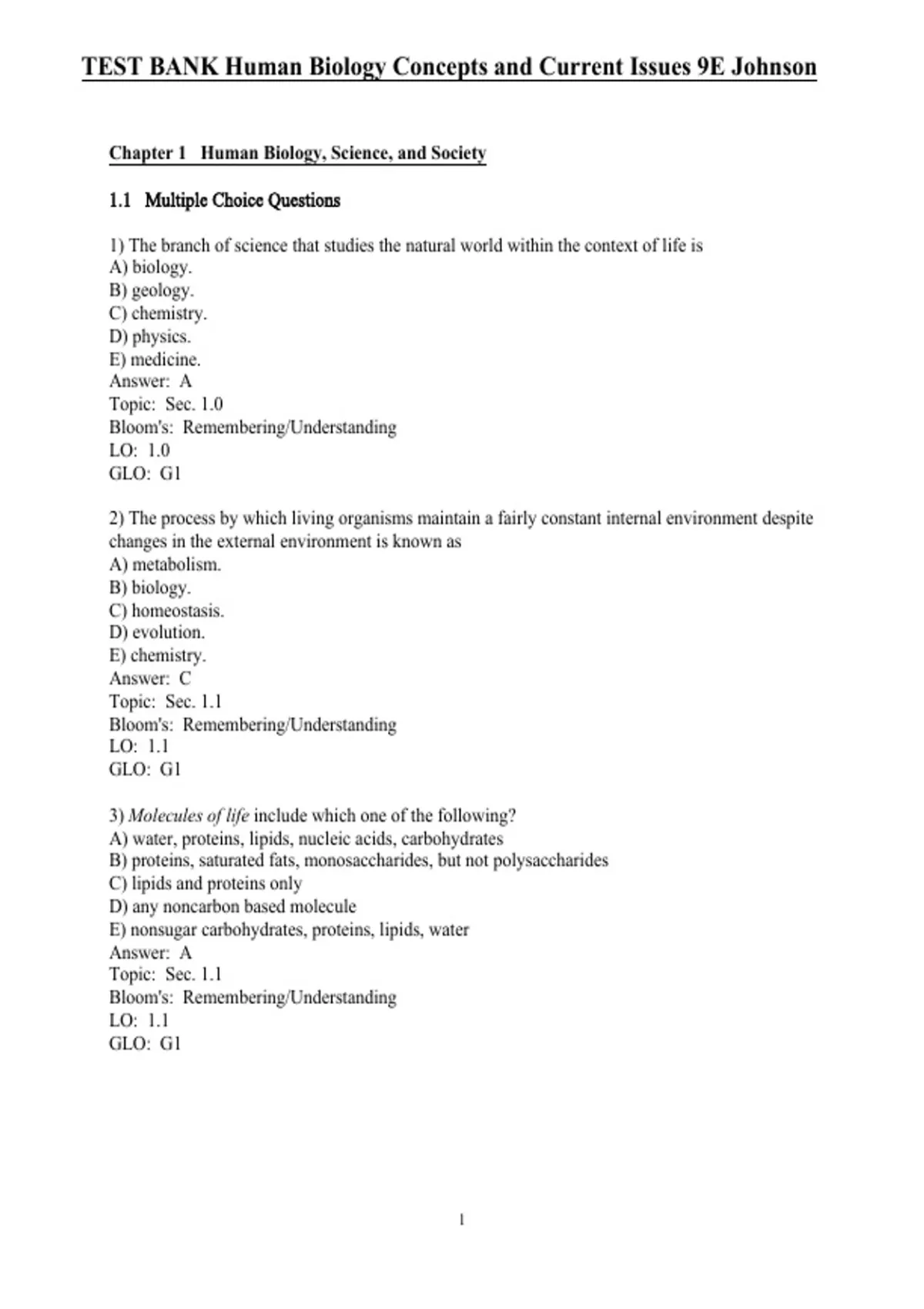 TEST BANK Human Biology Concepts and Current Issues 9E Johnson

Chapter 1 Human Biology, Science, and Society

1.1 Multiple Choice Questions

1) The branch of science that studies the natural world within the context of life is
A) biology.
B) geology.
C) chemistry.
D) physics.
E) medicine.
Answer: A
Topic: Sec. 1.0
Bloom's: Remembering/Understanding
LO: 1.0
GLO: G1

2) The process by which living organisms maintain a fairly constant internal environment despite changes in the external environment is known as
A) metabolism.
B) biology.
C) homeostasis.
D) evolution.
E) chemistry.
Answer: C
Topic: Sec. 1.1
Bloom's: Remembering/Understanding
LO: 1.1
GLO: G1

3) Molecules of life include which one of the following?
A) water, proteins, lipids, nucleic acids, carbohydrates
B) proteins, saturated fats, monosaccharides, but not polysaccharides
C) lipids and proteins only
D) any noncarbon based molecule
E) nonsugar carbohydrates, proteins, lipids, water
Answer: A
Topic: Sec. 1.1
Bloom's: Remembering/Understanding
LO: 1.1
GLO: G1

1